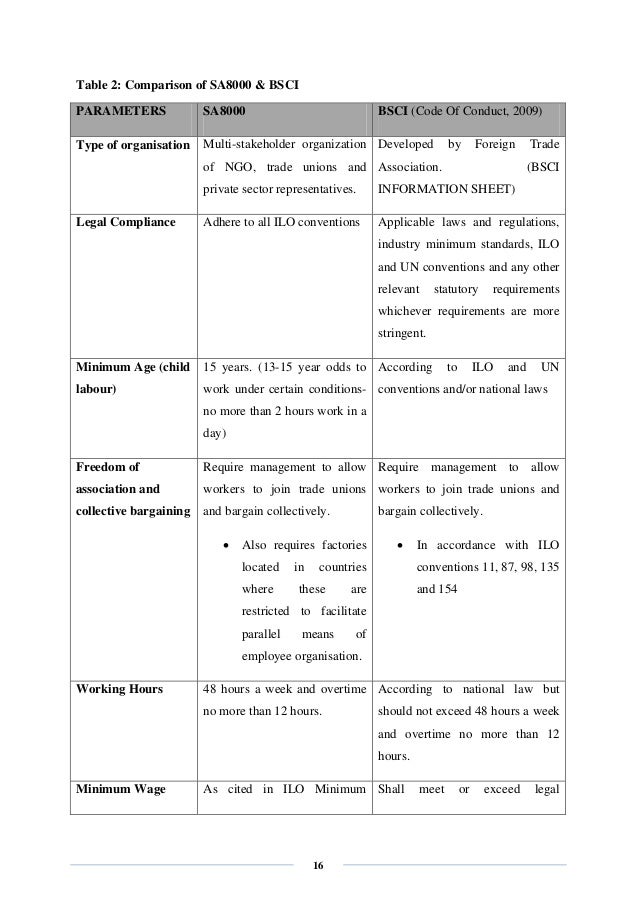 Table 2: Comparison of SA8000 & BSCI

| PARAMETERS | SA8000 | BSCI (Code Of Conduct, 2009) |
|---|---|---|
| Type of organisation | Multi-stakeholder organization of NGO, trade unions and private sector representatives. | Developed by Foreign Trade Association. (BSCI INFORMATION SHEET) |
| Legal Compliance | Adhere to all ILO conventions | Applicable laws and regulations, industry minimum standards, ILO and UN conventions and any other relevant statutory requirements whichever requirements are more stringent. |
| Minimum Age (child labour) | 15 years. (13-15 year odds to work under certain conditions- no more than 2 hours work in a day) | According to ILO and UN conventions and/or national laws |
| Freedom of association and collective bargaining | Require management to allow workers to join trade unions and bargain collectively. • Also requires factories located in countries where these are restricted to facilitate parallel means of employee organisation. | Require management to allow workers to join trade unions and bargain collectively. • In accordance with ILO conventions 11, 87, 98, 135 and 154 |
| Working Hours | 48 hours a week and overtime no more than 12 hours. | According to national law but should not exceed 48 hours a week and overtime no more than 12 hours. |
| Minimum Wage | As cited in ILO Minimum | Shall meet or exceed legal |

16